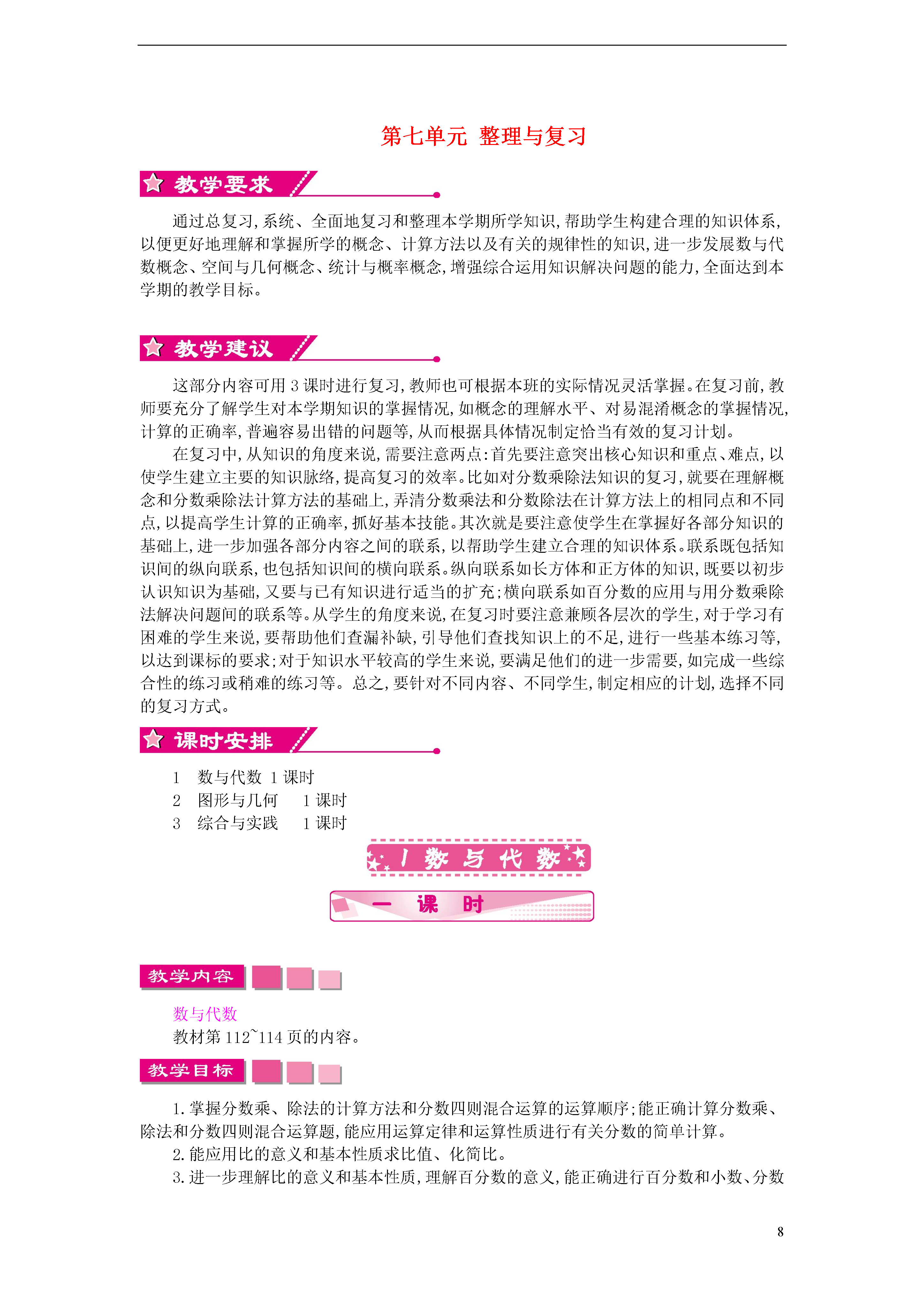 第七单元 整理与复习

教学要求

通过总复习,系统、全面地复习和整理本学期所学知识,帮助学生构建合理的知识体系,以便更好地理解和掌握所学的概念、计算方法以及有关的规律性的知识,进一步发展数与代数概念、空间与几何概念、统计与概率概念,增强综合运用知识解决问题的能力,全面达到本学期的教学目标。

教学建议

这部分内容可用3课时进行复习,教师也可根据本班的实际情况灵活掌握。在复习前,教师要充分了解学生对本学期知识的掌握情况,如概念的理解水平、对易混淆概念的掌握情况,计算的正确率,普遍容易出错的问题等,从而根据具体情况制定恰当有效的复习计划。

在复习中,从知识的角度来说,需要注意两点:首先要注意突出核心知识和重点、难点,以使学生建立主要的知识脉络,提高复习的效率。比如对分数乘除法知识的复习,就要在理解概念和分数乘除法计算方法的基础上,弄清分数乘法和分数除法在计算方法上的相同点和不同点,以提高学生计算的正确率,抓好基本技能。其次就是要注意使学生在掌握好各部分知识的基础上,进一步加强各部分内容之间的联系,以帮助学生建立合理的知识体系。联系既包括知识间的纵向联系,也包括知识间的横向联系。纵向联系如长方体和正方体的知识,既要以初步认识知识为基础,又要与已有知识进行适当的扩充;横向联系如百分数的应用与用分数乘除法解决问题间的联系等。从学生的角度来说,在复习时要注意兼顾各层次的学生,对于学习有困难的学生来说,要帮助他们查漏补缺,引导他们查找知识上的不足,进行一些基本练习等,以达到课标的要求;对于知识水平较高的学生来说,要满足他们的进一步需要,如完成一些综合性的练习或稍难的练习等。总之,要针对不同内容、不同学生,制定相应的计划,选择不同的复习方式。

课时安排

1 数与代数 1课时
2 图形与几何 1课时
3 综合与实践 1课时

1 数与代数

一 课 时

教学内容

数与代数
教材第112~114页的内容。

教学目标

1.掌握分数乘、除法的计算方法和分数四则混合运算的运算顺序;能正确计算分数乘、除法和分数四则混合运算题,能应用运算定律和运算性质进行有关分数的简单计算。
2.能应用比的意义和基本性质求比值、化简比。
3.进一步理解比的意义和基本性质,理解百分数的意义,能正确进行百分数和小数、分数

8